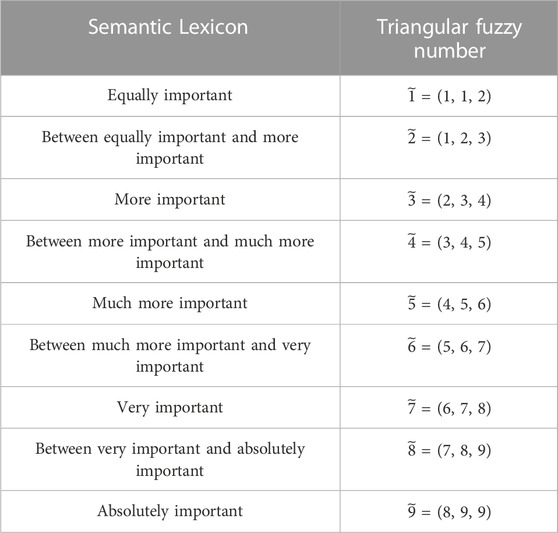 | Semantic Lexicon | Triangular fuzzy number |
|---|---|
| Equally important | $\tilde{1} = (1, 1, 2)$ |
| Between equally important and more important | $\tilde{2} = (1, 2, 3)$ |
| More important | $\tilde{3} = (2, 3, 4)$ |
| Between more important and much more important | $\tilde{4} = (3, 4, 5)$ |
| Much more important | $\tilde{5} = (4, 5, 6)$ |
| Between much more important and very important | $\tilde{6} = (5, 6, 7)$ |
| Very important | $\tilde{7} = (6, 7, 8)$ |
| Between very important and absolutely important | $\tilde{8} = (7, 8, 9)$ |
| Absolutely important | $\tilde{9} = (8, 9, 9)$ |